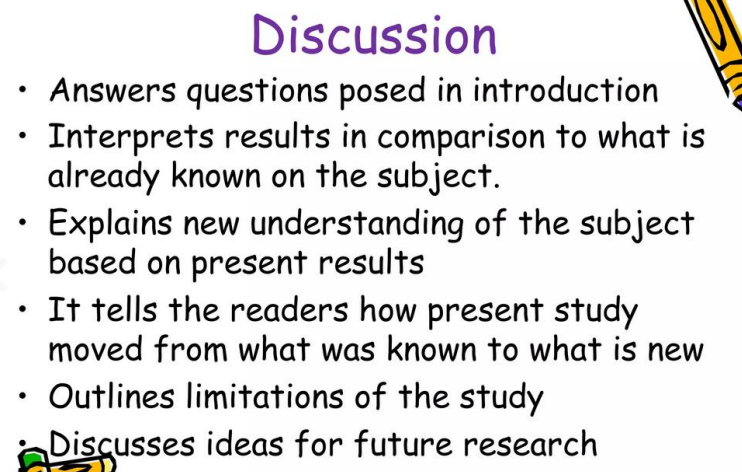 Discussion

• Answers questions posed in introduction
• Interprets results in comparison to what is already known on the subject.
• Explains new understanding of the subject based on present results
• It tells the readers how present study moved from what was known to what is new
• Outlines limitations of the study
• Discusses ideas for future research